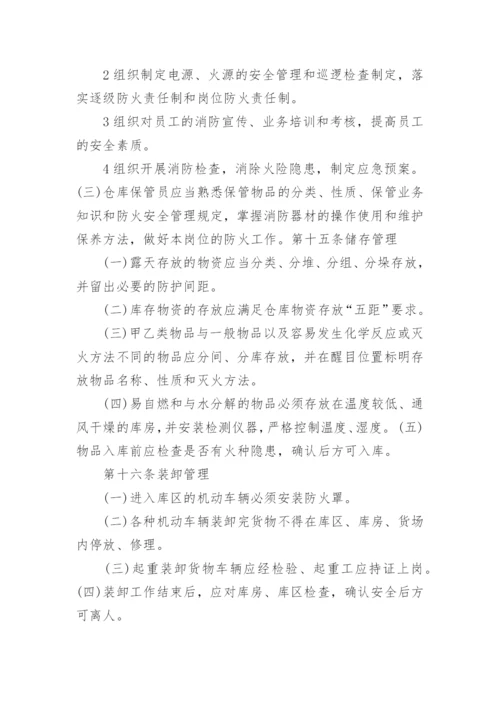 2组织制定电源、火源的安全管理和巡逻检查制定，落实逐级防火责任制和岗位防火责任制。

3组织对员工的消防宣传、业务培训和考核，提高员工的安全素质。

4组织开展消防检查，消除火险隐患，制定应急预案。(三)仓库保管员应当熟悉保管物品的分类、性质、保管业务知识和防火安全管理规定，掌握消防器材的操作使用和维护保养方法，做好本岗位的防火工作。第十五条储存管理

(一)露天存放的物资应当分类、分堆、分组、分垛存放，并留出必要的防护间距。

(二)库存物资的存放应满足仓库物资存放“五距”要求。

(三)甲乙类物品与一般物品以及容易发生化学反应或灭火方法不同的物品应分间、分库存放，并在醒目位置标明存放物品名称、性质和灭火方法。

(四)易自燃和与水分解的物品必须存放在温度较低、通风干燥的库房，并安装检测仪器，严格控制温度、湿度。(五)物品入库前应检查是否有火种隐患，确认后方可入库。

第十六条装卸管理

(一)进入库区的机动车辆必须安装防火罩。

(二)各种机动车辆装卸完货物不得在库区、库房、货场内停放、修理。

(三)起重装卸货物车辆应经检验、起重工应持证上岗。(四)装卸工作结束后，应对库房、库区检查，确认安全后方可离人。